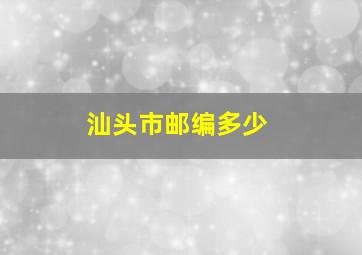 汕头市邮编多少